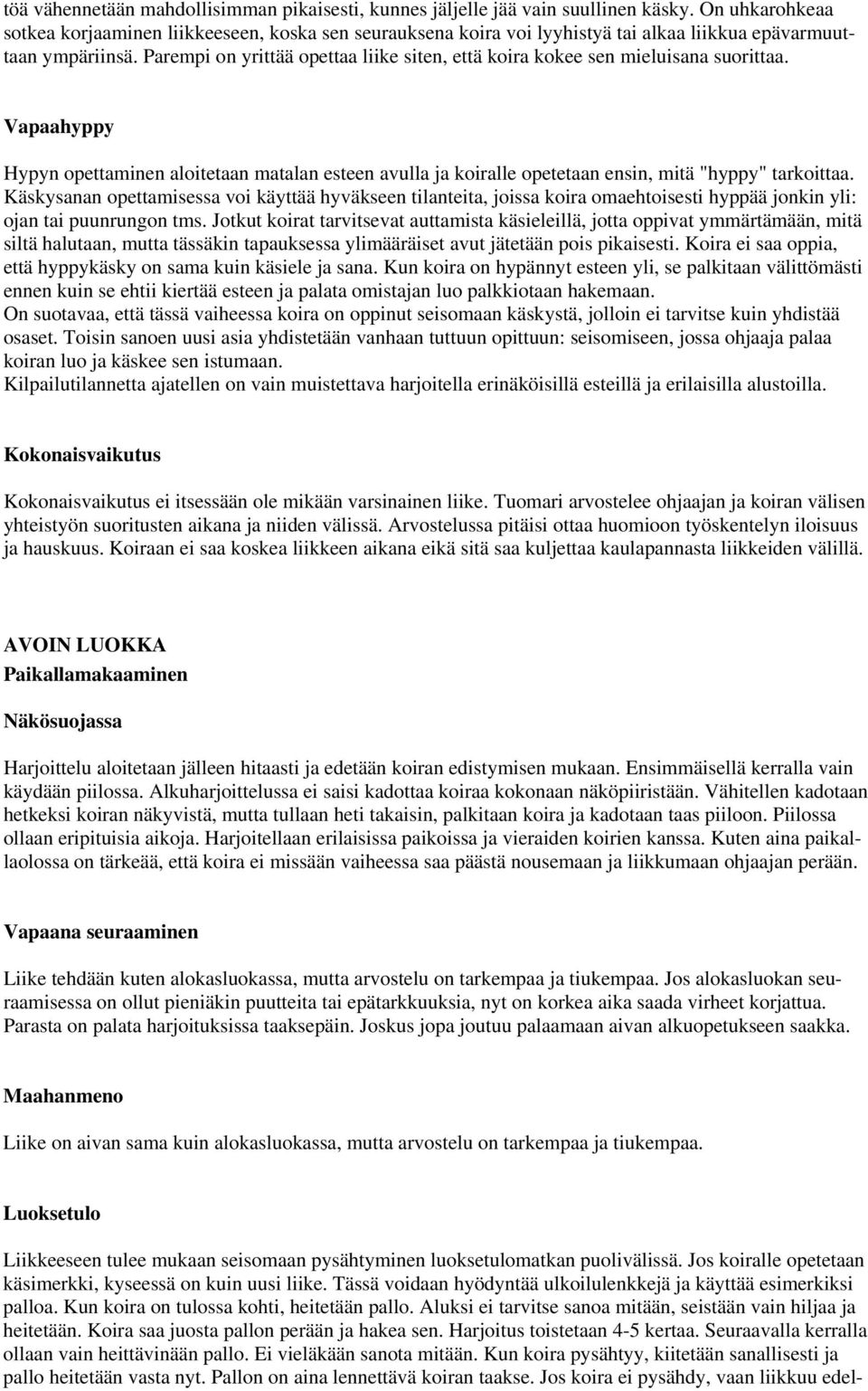 töä vähennetään mahdollisimman pikaisesti, kunnes jäljelle jää vain suullinen käsky. On uhkarohkeaa sotkea korjaaminen liikkeeseen, koska sen seurauksena koira voi lyyhistyä tai alkaa liikkua epävarmuuttaan ympäriinsä. Parempi on yrittää opettaa liike siten, että koira kokee sen mieluisana suorittaa.

Vapaahyppy

Hypyn opettaminen aloitetaan matalan esteen avulla ja koiralle opetetaan ensin, mitä "hyppy" tarkoittaa. Käskysanan opettamisessa voi käyttää hyväkseen tilanteita, joissa koira omaehtoisesti hyppää jonkin yli: ojan tai puunrungon tms. Jotkut koirat tarvitsevat auttamista käsieleillä, jotta oppivat ymmärtämään, mitä siltä halutaan, mutta tässäkin tapauksessa ylimääräiset avut jätetään pois pikaisesti. Koira ei saa oppia, että hyppykäsky on sama kuin käsiele ja sana. Kun koira on hypännyt esteen yli, se palkitaan välittömästi ennen kuin se ehtii kiertää esteen ja palata omistajan luo palkkiotaan hakemaan.
On suotavaa, että tässä vaiheessa koira on oppinut seisomaan käskystä, jolloin ei tarvitse kuin yhdistää osaset. Toisin sanoen uusi asia yhdistetään vanhaan tuttuun opittuun: seisomiseen, jossa ohjaaja palaa koiran luo ja käskee sen istumaan.
Kilpailutilannetta ajatellen on vain muistettava harjoitella erinäköisillä esteillä ja erilaisilla alustoilla.

Kokonaisvaikutus

Kokonaisvaikutus ei itsessään ole mikään varsinainen liike. Tuomari arvostelee ohjaajan ja koiran välisen yhteistyön suoritusten aikana ja niiden välissä. Arvostelussa pitäisi ottaa huomioon työskentelyn iloisuus ja hauskuus. Koiraan ei saa koskea liikkeen aikana eikä sitä saa kuljettaa kaulapannasta liikkeiden välillä.

AVOIN LUOKKA
Paikallamakaaminen

Näkösuojassa

Harjoittelu aloitetaan jälleen hitaasti ja edetään koiran edistymisen mukaan. Ensimmäisellä kerralla vain käydään piilossa. Alkuharjoittelussa ei saisi kadottaa koiraa kokonaan näköpiiristään. Vähitellen kadotaan hetkeksi koiran näkyvistä, mutta tullaan heti takaisin, palkitaan koira ja kadotaan taas piiloon. Piilossa ollaan eripituisia aikoja. Harjoitellaan erilaisissa paikoissa ja vieraiden koirien kanssa. Kuten aina paikallaolossa on tärkeää, että koira ei missään vaiheessa saa päästä nousemaan ja liikkumaan ohjaajan perään.

Vapaana seuraaminen

Liike tehdään kuten alokasluokassa, mutta arvostelu on tarkempaa ja tiukempaa. Jos alokasluokan seuraamisessa on ollut pieniäkin puutteita tai epätarkkuuksia, nyt on korkea aika saada virheet korjattua. Parasta on palata harjoituksissa taaksepäin. Joskus jopa joutuu palaamaan aivan alkuopetukseen saakka.

Maahanmeno

Liike on aivan sama kuin alokasluokassa, mutta arvostelu on tarkempaa ja tiukempaa.

Luoksetulo

Liikkeeseen tulee mukaan seisomaan pysähtyminen luoksetulomatkan puolivälissä. Jos koiralle opetetaan käsimerkki, kyseessä on kuin uusi liike. Tässä voidaan hyödyntää ulkoilulenkkejä ja käyttää esimerkiksi palloa. Kun koira on tulossa kohti, heitetään pallo. Aluksi ei tarvitse sanoa mitään, seistään vain hiljaa ja heitetään. Koira saa juosta pallon perään ja hakea sen. Harjoitus toistetaan 4-5 kertaa. Seuraavalla kerralla ollaan vain heittävinään pallo. Ei vieläkään sanota mitään. Kun koira pysähtyy, kiitetään sanallisesti ja pallo heitetään vasta nyt. Pallon on aina lennettävä koiran taakse. Jos koira ei pysähdy, vaan liikkuu edel-